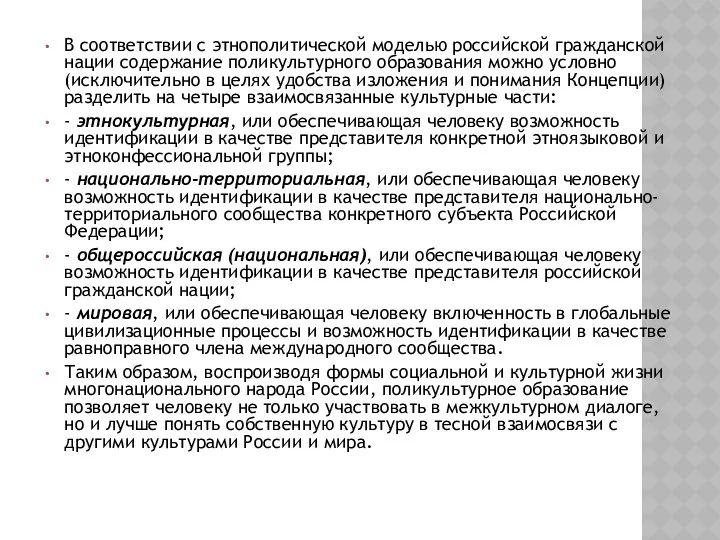 • В соответствии с этнополитической моделью российской гражданской нации содержание поликультурного образования можно условно (исключительно в целях удобства изложения и понимания Концепции) разделить на четыре взаимосвязанные культурные части:

• - этнокультурная, или обеспечивающая человеку возможность идентификации в качестве представителя конкретной этноязыковой и этноконфессиональной группы;

• - национально-территориальная, или обеспечивающая человеку возможность идентификации в качестве представителя национально-территориального сообщества конкретного субъекта Российской Федерации;

• - общероссийская (национальная), или обеспечивающая человеку возможность идентификации в качестве представителя российской гражданской нации;

• - мировая, или обеспечивающая человеку включенность в глобальные цивилизационные процессы и возможность идентификации в качестве равноправного члена международного сообщества.

• Таким образом, воспроизводя формы социальной и культурной жизни многонационального народа России, поликультурное образование позволяет человеку не только участвовать в межкультурном диалоге, но и лучше понять собственную культуру в тесной взаимосвязи с другими культурами России и мира.